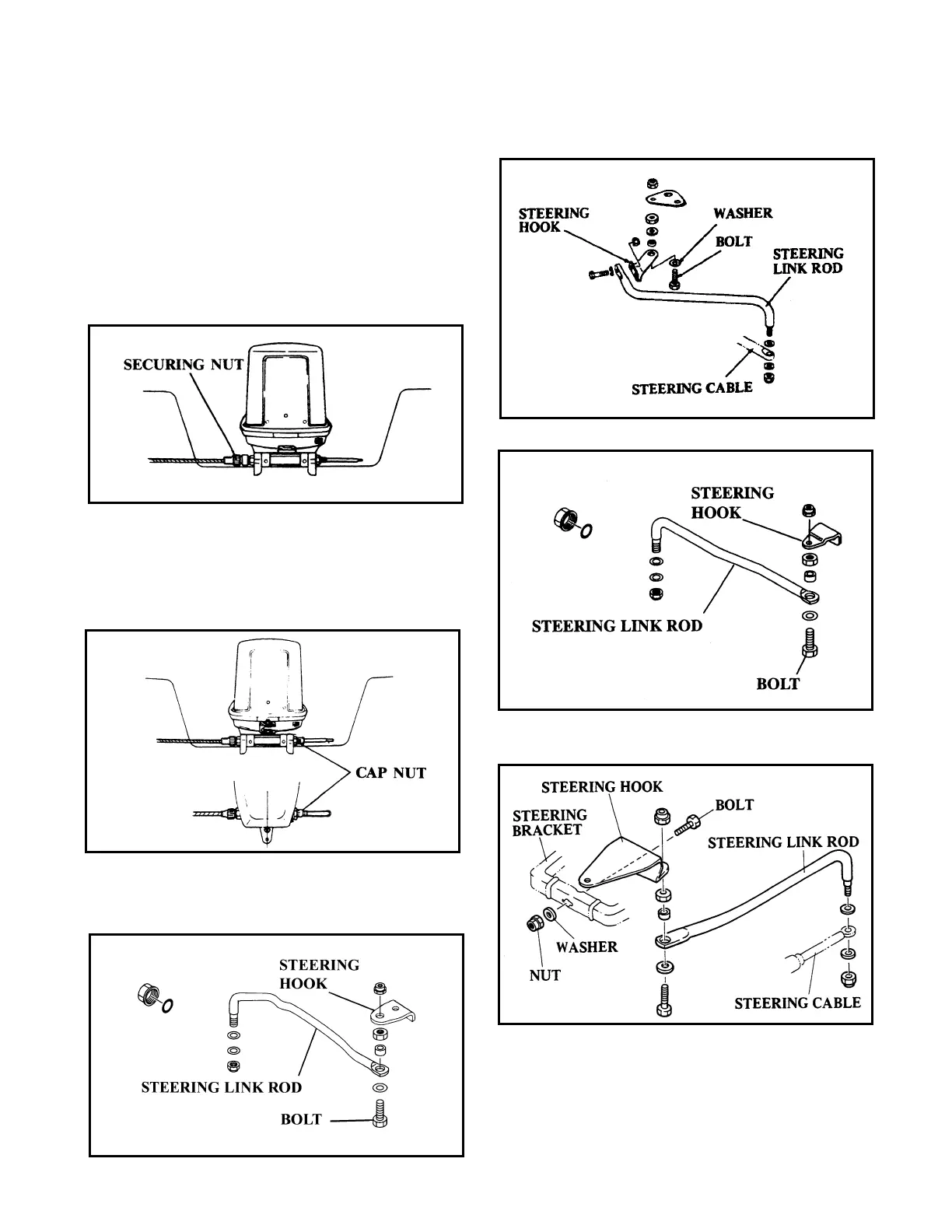 SECURING NUT

CAP NUT

STEERING HOOK

STEERING LINK ROD

BOLT

STEERING HOOK

WASHER

BOLT

STEERING LINK ROD

STEERING CABLE

STEERING HOOK

STEERING LINK ROD

BOLT

STEERING HOOK

BOLT

STEERING BRACKET

STEERING LINK ROD

WASHER

NUT

STEERING CABLE